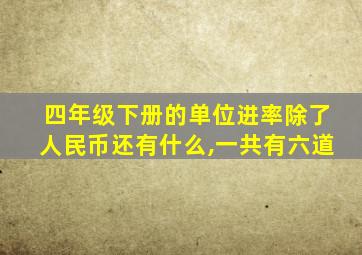 四年级下册的单位进率除了人民币还有什么,一共有六道